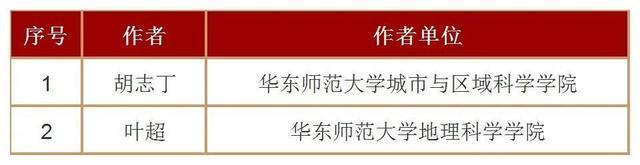 | 序号 | 作者 | 作者单位 |
|---|---|---|
| 1 | 胡志丁 | 华东师范大学城市与区域科学学院 |
| 2 | 叶超 | 华东师范大学地理科学学院 |